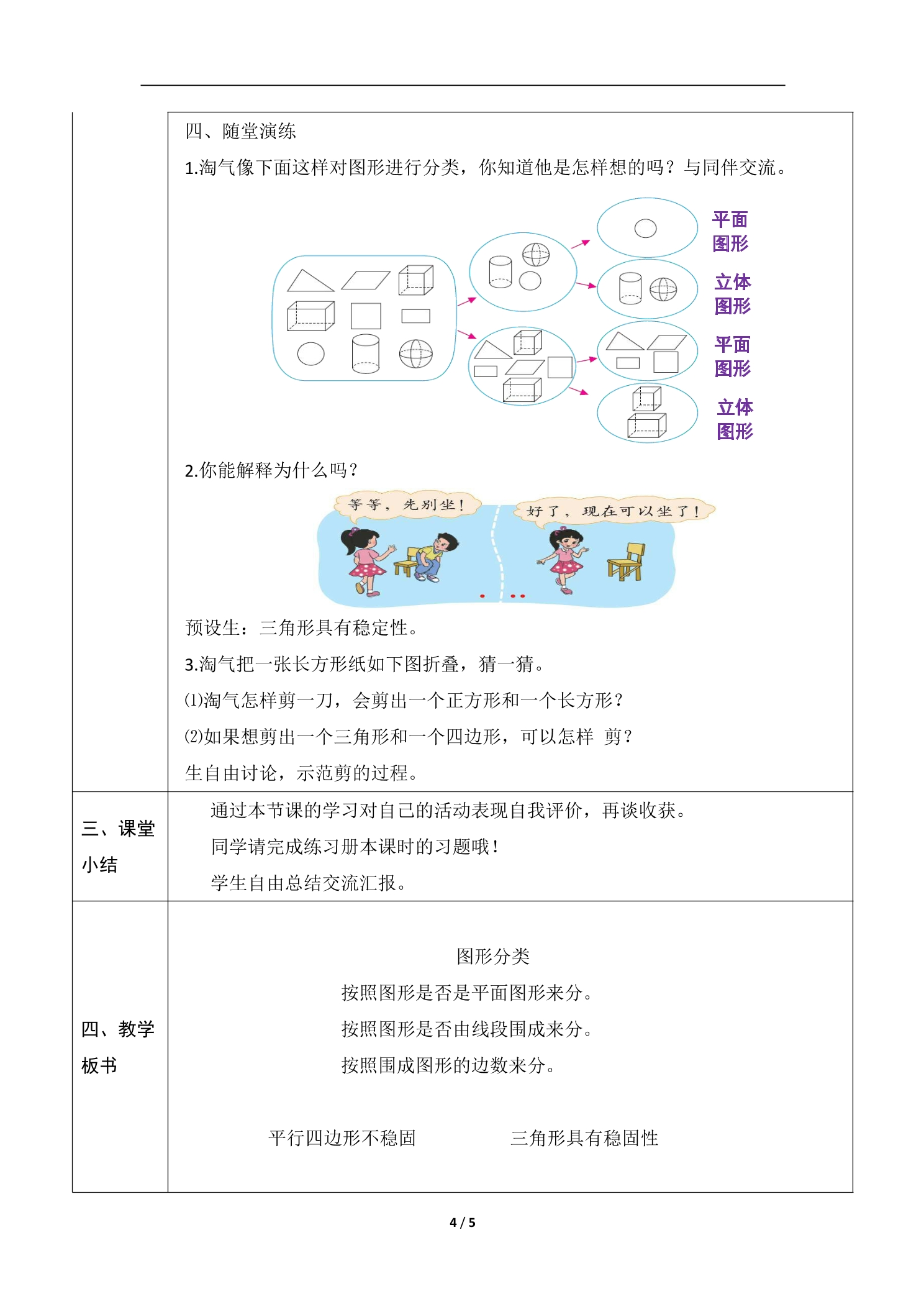 四、随堂演练

1.淘气像下面这样对图形进行分类，你知道他是怎样想的吗？与同伴交流。

平面图形

立体图形

平面图形

立体图形

2.你能解释为什么吗？

等等，先别坐！

好了，现在可以坐了！

预设生：三角形具有稳定性。

3.淘气把一张长方形纸如下图折叠，猜一猜。

⑴淘气怎样剪一刀，会剪出一个正方形和一个长方形？

⑵如果想剪出一个三角形和一个四边形，可以怎样 剪？

生自由讨论，示范剪的过程。

三、课堂小结

通过本节课的学习对自己的活动表现自我评价，再谈收获。

同学请完成练习册本课时的习题哦！

学生自由总结交流汇报。

四、教学板书

图形分类

按照图形是否是平面图形来分。

按照图形是否由线段围成来分。

按照围成图形的边数来分。

平行四边形不稳固 三角形具有稳固性

4 / 5